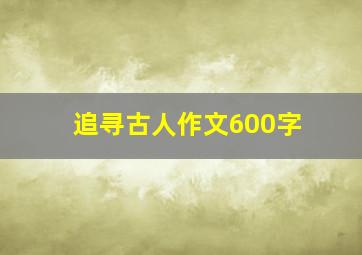 追寻古人作文600字